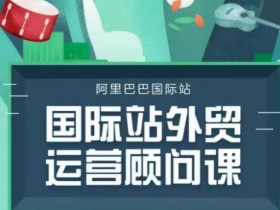 阿里巴巴国际站

国际站外贸
运营顾问课